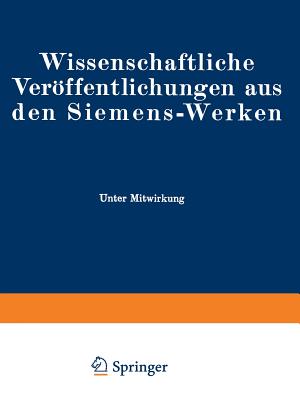 Wissenschaftliche Veröffentlichungen aus den Siemens-Werken

Unter Mitwirkung

Springer